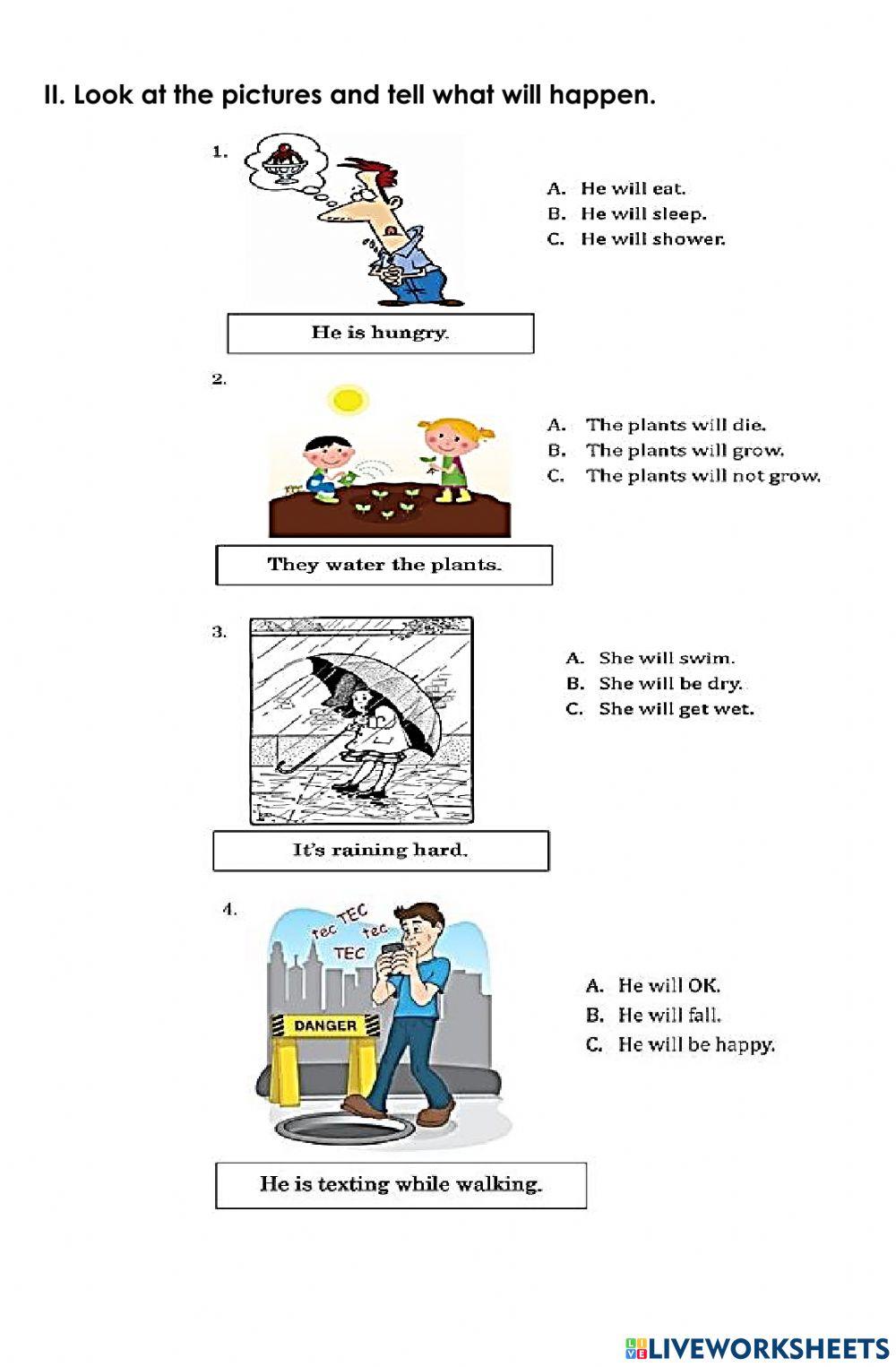 II. Look at the pictures and tell what will happen.

1.

A. He will eat.
B. He will sleep.
C. He will shower.

He is hungry.

2.

A. The plants will die.
B. The plants will grow.
C. The plants will not grow.

They water the plants.

3.

A. She will swim.
B. She will be dry.
C. She will get wet.

It's raining hard.

4.

tec TEC tec TEC

DANGER

A. He will OK.
B. He will fall.
C. He will be happy.

He is texting while walking.

LIVEWORKSHEETS